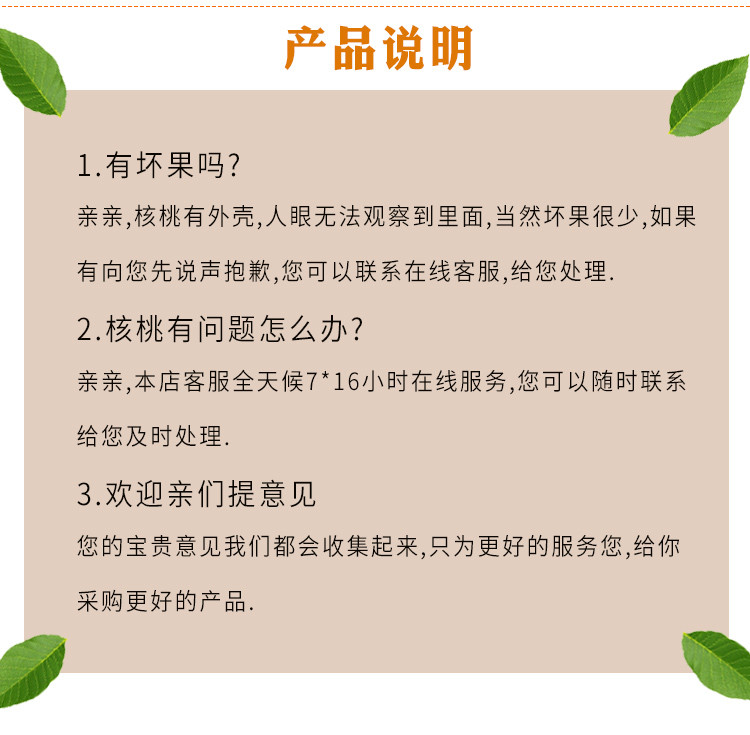 产品说明

1.有坏果吗?

亲亲,核桃有外壳,人眼无法观察到里面,当然坏果很少,如果有向您先说声抱歉,您可以联系在线客服,给您处理.

2.核桃有问题怎么办?

亲亲,本店客服全天候7*16小时在线服务,您可以随时联系给您及时处理.

3.欢迎亲们提意见

您的宝贵意见我们都会收集起来,只为更好的服务您,给你采购更好的产品.